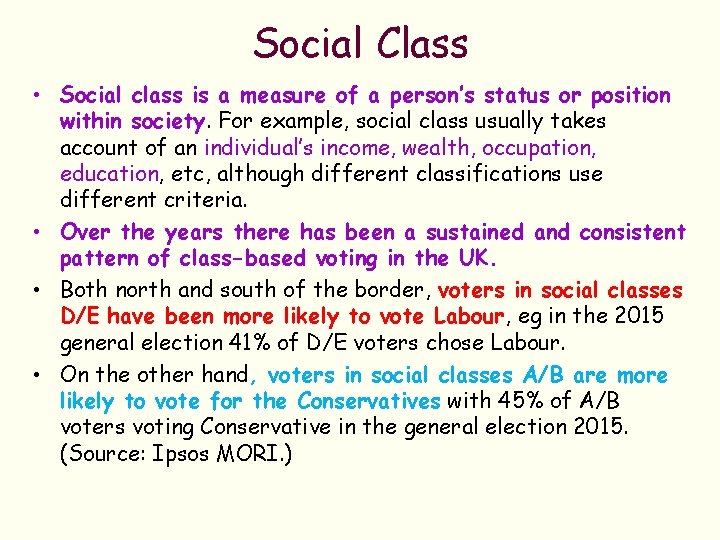 Social Class

• Social class is a measure of a person's status or position within society. For example, social class usually takes account of an individual's income, wealth, occupation, education, etc, although different classifications use different criteria.

• Over the years there has been a sustained and consistent pattern of class-based voting in the UK.

• Both north and south of the border, voters in social classes D/E have been more likely to vote Labour, eg in the 2015 general election 41% of D/E voters chose Labour.

• On the other hand, voters in social classes A/B are more likely to vote for the Conservatives with 45% of A/B voters voting Conservative in the general election 2015. (Source: Ipsos MORI.)